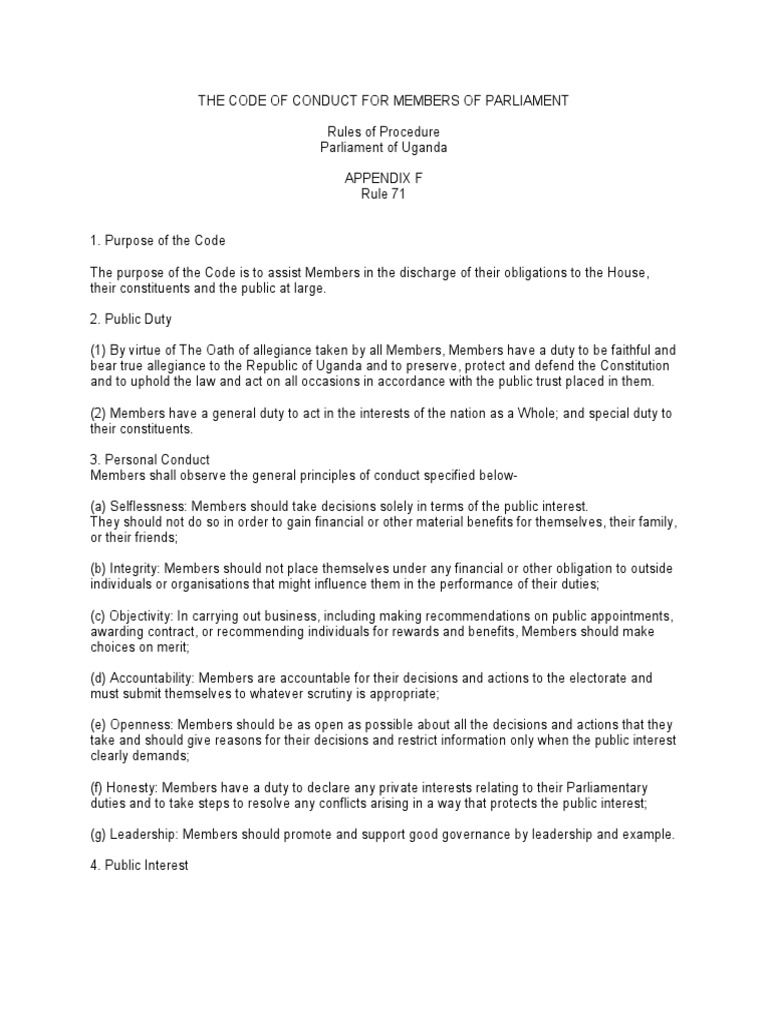 THE CODE OF CONDUCT FOR MEMBERS OF PARLIAMENT

Rules of Procedure
Parliament of Uganda

APPENDIX F
Rule 71

1. Purpose of the Code

The purpose of the Code is to assist Members in the discharge of their obligations to the House, their constituents and the public at large.

2. Public Duty

(1) By virtue of The Oath of allegiance taken by all Members, Members have a duty to be faithful and bear true allegiance to the Republic of Uganda and to preserve, protect and defend the Constitution and to uphold the law and act on all occasions in accordance with the public trust placed in them.

(2) Members have a general duty to act in the interests of the nation as a Whole; and special duty to their constituents.

3. Personal Conduct
Members shall observe the general principles of conduct specified below-

(a) Selflessness: Members should take decisions solely in terms of the public interest.
They should not do so in order to gain financial or other material benefits for themselves, their family, or their friends;

(b) Integrity: Members should not place themselves under any financial or other obligation to outside individuals or organisations that might influence them in the performance of their duties;

(c) Objectivity: In carrying out business, including making recommendations on public appointments, awarding contract, or recommending individuals for rewards and benefits, Members should make choices on merit;

(d) Accountability: Members are accountable for their decisions and actions to the electorate and must submit themselves to whatever scrutiny is appropriate;

(e) Openness: Members should be as open as possible about all the decisions and actions that they take and should give reasons for their decisions and restrict information only when the public interest clearly demands;

(f) Honesty: Members have a duty to declare any private interests relating to their Parliamentary duties and to take steps to resolve any conflicts arising in a way that protects the public interest;

(g) Leadership: Members should promote and support good governance by leadership and example.

4. Public Interest